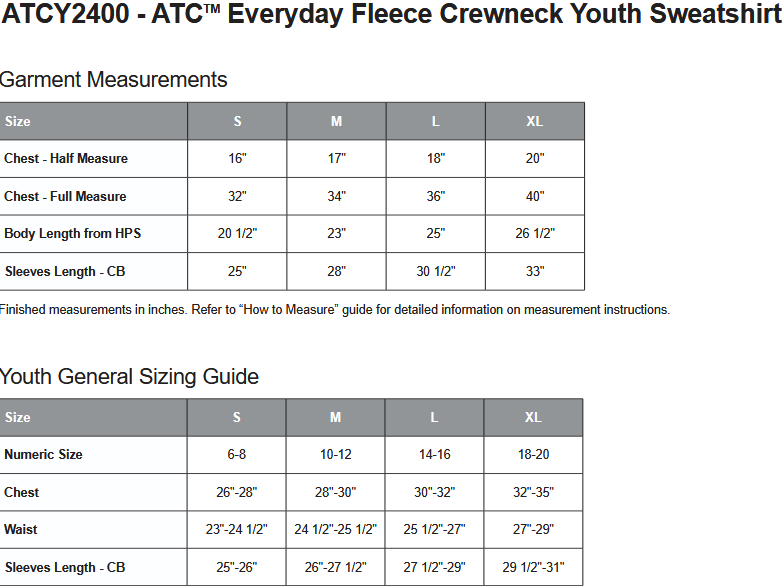 ATCY2400 - ATC™ Everyday Fleece Crewneck Youth Sweatshirt

Garment Measurements

| Size | S | M | L | XL |
|---|---|---|---|---|
| Chest - Half Measure | 16" | 17" | 18" | 20" |
| Chest - Full Measure | 32" | 34" | 36" | 40" |
| Body Length from HPS | 20 1/2" | 23" | 25" | 26 1/2" |
| Sleeves Length - CB | 25" | 28" | 30 1/2" | 33" |

Finished measurements in inches. Refer to "How to Measure" guide for detailed information on measurement instructions.

Youth General Sizing Guide

| Size | S | M | L | XL |
|---|---|---|---|---|
| Numeric Size | 6-8 | 10-12 | 14-16 | 18-20 |
| Chest | 26"-28" | 28"-30" | 30"-32" | 32"-35" |
| Waist | 23"-24 1/2" | 24 1/2"-25 1/2" | 25 1/2"-27" | 27"-29" |
| Sleeves Length - CB | 25"-26" | 26"-27 1/2" | 27 1/2"-29" | 29 1/2"-31" |